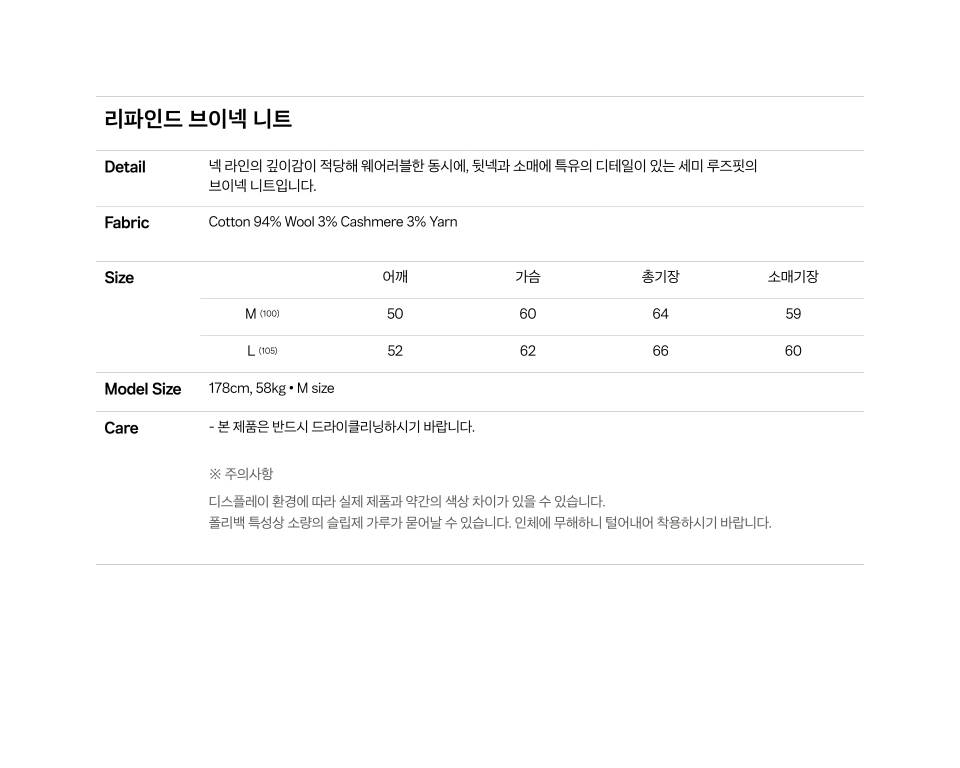 리파인드 브이넥 니트

Detail

넥 라인의 깊이감이 적당해 웨어러블한 동시에, 뒷넥과 소매에 특유의 디테일이 있는 세미 루즈핏의 브이넥 니트입니다.

Fabric

Cotton 94% Wool 3% Cashmere 3% Yarn

Size

|  | 어깨 | 가슴 | 총기장 | 소매기장 |
|---|---|---|---|---|
| M (100) | 50 | 60 | 64 | 59 |
| L (105) | 52 | 62 | 66 | 60 |

Model Size

178cm, 58kg • M size

Care

- 본 제품은 반드시 드라이클리닝하시기 바랍니다.

※ 주의사항

디스플레이 환경에 따라 실제 제품과 약간의 색상 차이가 있을 수 있습니다.
폴리백 특성상 소량의 슬립제 가루가 묻어날 수 있습니다. 인체에 무해하니 털어내어 착용하시기 바랍니다.